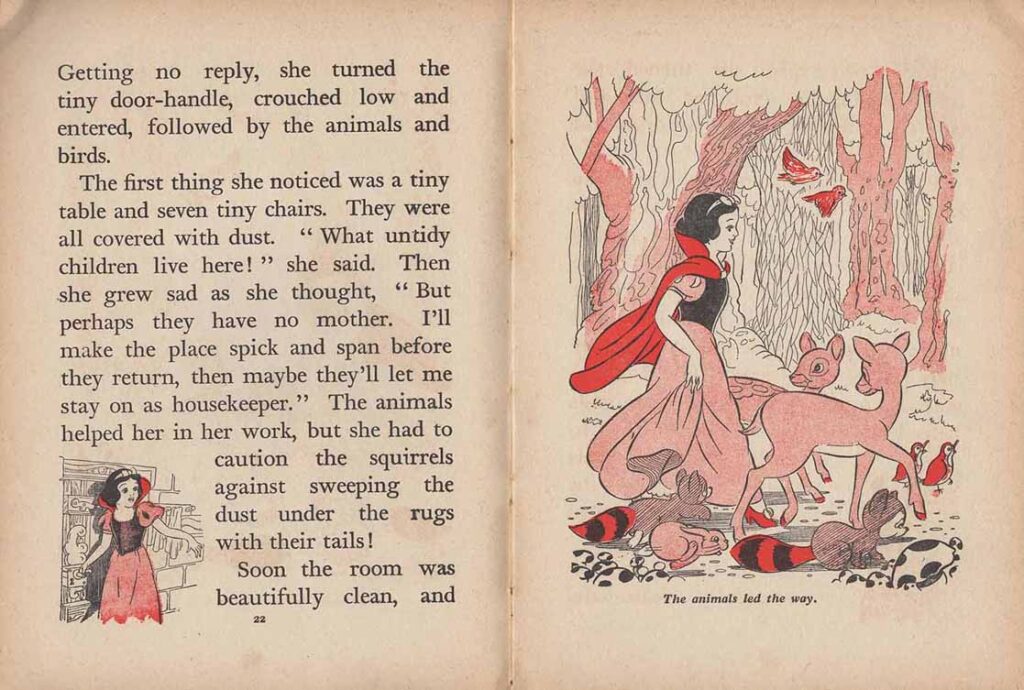 Getting no reply, she turned the tiny door-handle, crouched low and entered, followed by the animals and birds.

The first thing she noticed was a tiny table and seven tiny chairs. They were all covered with dust. " What untidy children live here! " she said. Then she grew sad as she thought, " But perhaps they have no mother. I'll make the place spick and span before they return, then maybe they'll let me stay on as housekeeper." The animals helped her in her work, but she had to caution the squirrels against sweeping the dust under the rugs with their tails!

Soon the room was beautifully clean, and

22

The animals led the way.